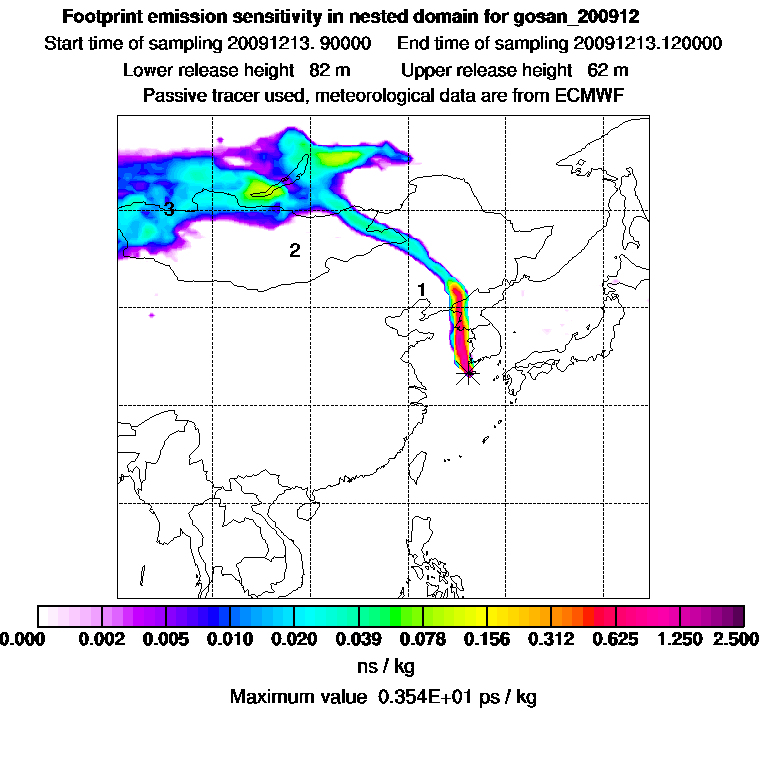 Footprint emission sensitivity in nested domain for gosan_200912

Start time of sampling 20091213. 90000     End time of sampling 20091213.120000

Lower release height 82 m     Upper release height 62 m

Passive tracer used, meteorological data are from ECMWF

3

2

1

0.000 0.002 0.005 0.010 0.020 0.039 0.078 0.156 0.312 0.625 1.250 2.500

ns / kg

Maximum value 0.354E+01 ps / kg